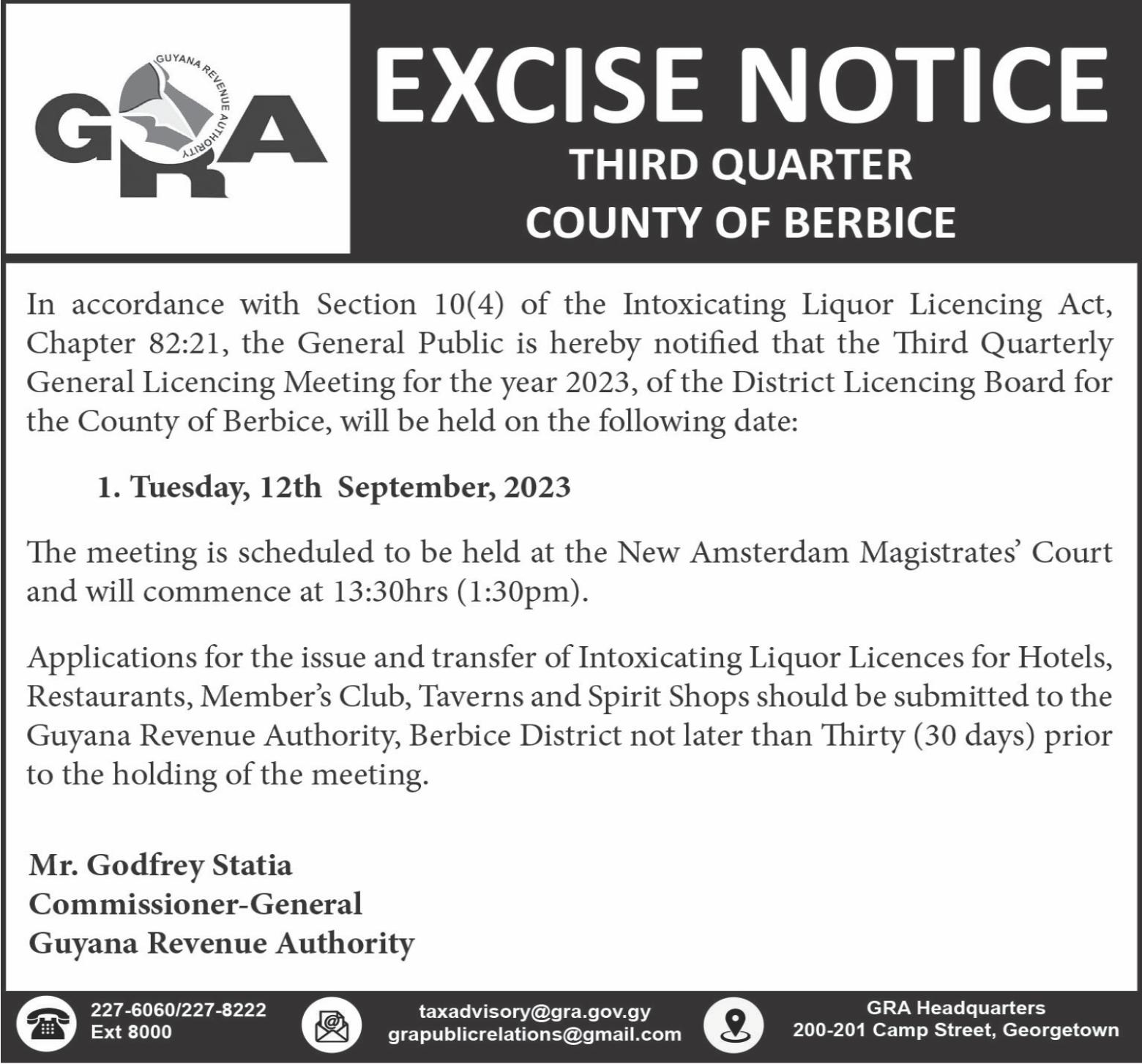 GRA
GUYANA REVENUE AUTHORITY

EXCISE NOTICE
THIRD QUARTER
COUNTY OF BERBICE

In accordance with Section 10(4) of the Intoxicating Liquor Licencing Act, Chapter 82:21, the General Public is hereby notified that the Third Quarterly General Licencing Meeting for the year 2023, of the District Licencing Board for the County of Berbice, will be held on the following date:

1. Tuesday, 12th September, 2023

The meeting is scheduled to be held at the New Amsterdam Magistrates' Court and will commence at 13:30hrs (1:30pm).

Applications for the issue and transfer of Intoxicating Liquor Licences for Hotels, Restaurants, Member's Club, Taverns and Spirit Shops should be submitted to the Guyana Revenue Authority, Berbice District not later than Thirty (30 days) prior to the holding of the meeting.

Mr. Godfrey Statia
Commissioner-General
Guyana Revenue Authority

227-6060/227-8222
Ext 8000

taxadvisory@gra.gov.gy
grapublicrelations@gmail.com

GRA Headquarters
200-201 Camp Street, Georgetown